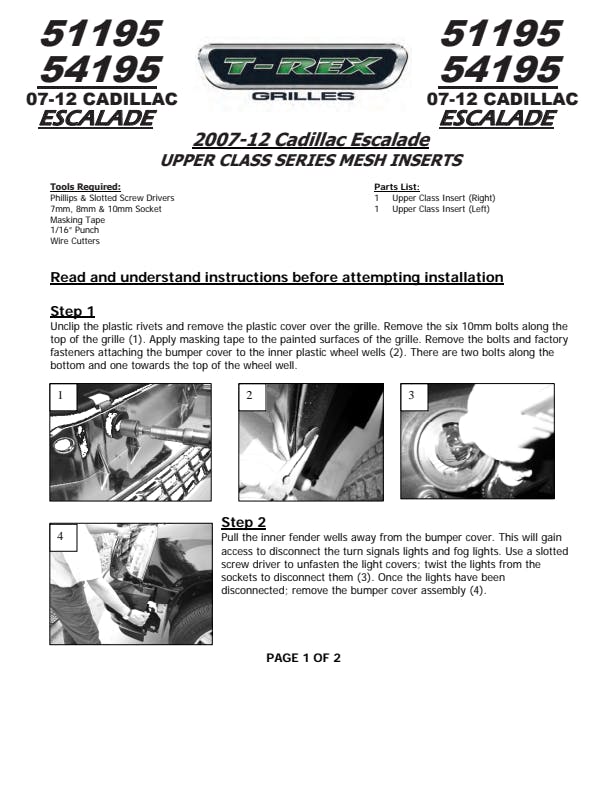 51195
54195
07-12 CADILLAC
ESCALADE

T-REX
GRILLES

51195
54195
07-12 CADILLAC
ESCALADE

2007-12 Cadillac Escalade
UPPER CLASS SERIES MESH INSERTS

Tools Required:
Phillips & Slotted Screw Drivers
7mm, 8mm & 10mm Socket
Masking Tape
1/16" Punch
Wire Cutters

Parts List:
1 Upper Class Insert (Right)
1 Upper Class Insert (Left)

Read and understand instructions before attempting installation

Step 1
Unclip the plastic rivets and remove the plastic cover over the grille. Remove the six 10mm bolts along the top of the grille (1). Apply masking tape to the painted surfaces of the grille. Remove the bolts and factory fasteners attaching the bumper cover to the inner plastic wheel wells (2). There are two bolts along the bottom and one towards the top of the wheel well.

1

2

3

4

Step 2
Pull the inner fender wells away from the bumper cover. This will gain access to disconnect the turn signals lights and fog lights. Use a slotted screw driver to unfasten the light covers; twist the lights from the sockets to disconnect them (3). Once the lights have been disconnected; remove the bumper cover assembly (4).

PAGE 1 OF 2